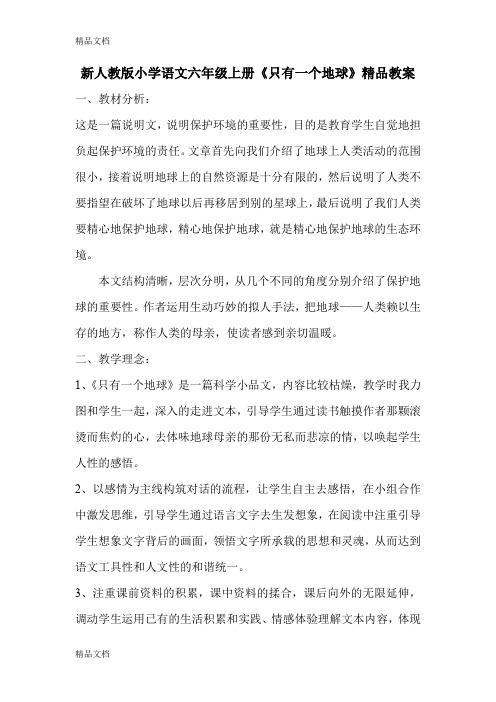 精品文档

新人教版小学语文六年级上册《只有一个地球》精品教案

一、教材分析：

这是一篇说明文，说明保护环境的重要性，目的是教育学生自觉地担负起保护环境的责任。文章首先向我们介绍了地球上人类活动的范围很小，接着说明地球上的自然资源是十分有限的，然后说明了人类不要指望在破坏了地球以后再移居到别的星球上，最后说明了我们人类要精心地保护地球，精心地保护地球，就是精心地保护地球的生态环境。

本文结构清晰，层次分明，从几个不同的角度分别介绍了保护地球的重要性。作者运用生动巧妙的拟人手法，把地球——人类赖以生存的地方，称作人类的母亲，使读者感到亲切温暖。

二、教学理念：

1、《只有一个地球》是一篇科学小品文，内容比较枯燥，教学时我力图和学生一起，深入的走进文本，引导学生通过读书触摸作者那颗滚烫而焦灼的心，去体味地球母亲的那份无私而悲凉的情，以唤起学生人性的感悟。

2、以感情为主线构筑对话的流程，让学生自主去感悟，在小组合作中激发思维，引导学生通过语言文字去生发想象，在阅读中注重引导学生想象文字背后的画面，领悟文字所承载的思想和灵魂，从而达到语文工具性和人文性的和谐统一。

3、注重课前资料的积累，课中资料的揉合，课后向外的无限延伸，调动学生运用已有的生活积累和实践、情感体验理解文本内容，体现

精品文档